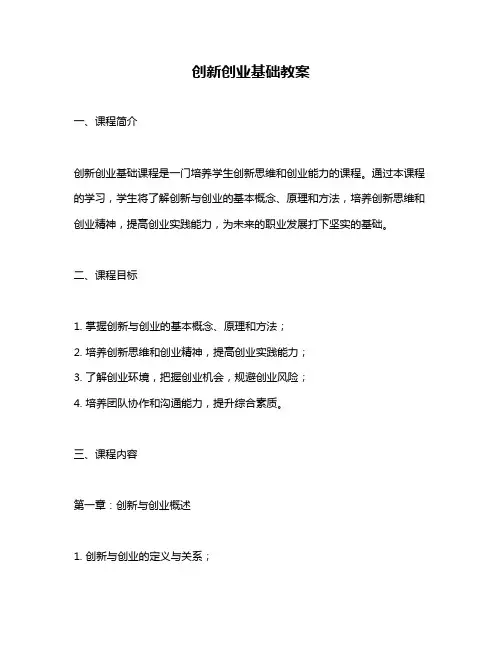 创新创业基础教案

一、课程简介

创新创业基础课程是一门培养学生创新思维和创业能力的课程。通过本课程的学习，学生将了解创新与创业的基本概念、原理和方法，培养创新思维和创业精神，提高创业实践能力，为未来的职业发展打下坚实的基础。

二、课程目标

1. 掌握创新与创业的基本概念、原理和方法；

2. 培养创新思维和创业精神，提高创业实践能力；

3. 了解创业环境，把握创业机会，规避创业风险；

4. 培养团队协作和沟通能力，提升综合素质。

三、课程内容

第一章：创新与创业概述

1. 创新与创业的定义与关系；